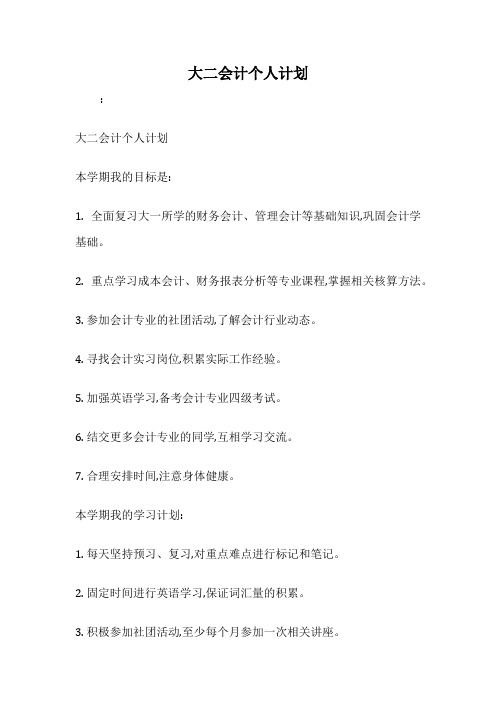 大二会计个人计划

:

大二会计个人计划

本学期我的目标是:

1. 全面复习大一所学的财务会计、管理会计等基础知识,巩固会计学基础。

2. 重点学习成本会计、财务报表分析等专业课程,掌握相关核算方法。

3. 参加会计专业的社团活动,了解会计行业动态。

4. 寻找会计实习岗位,积累实际工作经验。

5. 加强英语学习,备考会计专业四级考试。

6. 结交更多会计专业的同学,互相学习交流。

7. 合理安排时间,注意身体健康。

本学期我的学习计划:

1. 每天坚持预习、复习,对重点难点进行标记和笔记。

2. 固定时间进行英语学习,保证词汇量的积累。

3. 积极参加社团活动,至少每个月参加一次相关讲座。